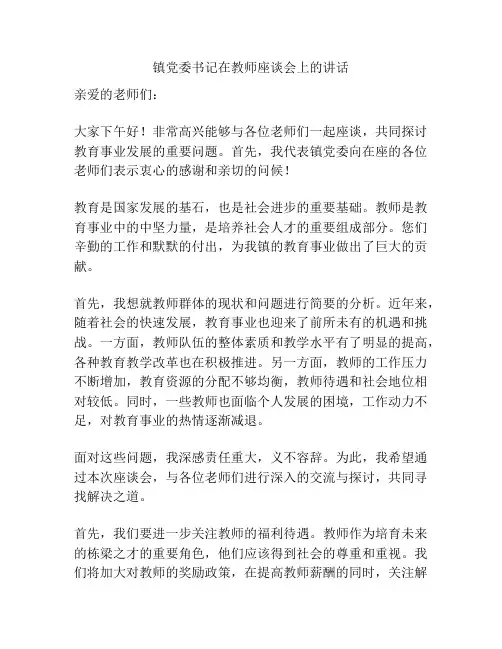 镇党委书记在教师座谈会上的讲话

亲爱的老师们：

大家下午好！非常高兴能够与各位老师们一起座谈，共同探讨教育事业发展的重要问题。首先，我代表镇党委向在座的各位老师们表示衷心的感谢和亲切的问候！

教育是国家发展的基石，也是社会进步的重要基础。教师是教育事业中的中坚力量，是培养社会人才的重要组成部分。您们辛勤的工作和默默的付出，为我镇的教育事业做出了巨大的贡献。

首先，我想就教师群体的现状和问题进行简要的分析。近年来，随着社会的快速发展，教育事业也迎来了前所未有的机遇和挑战。一方面，教师队伍的整体素质和教学水平有了明显的提高，各种教育教学改革也在积极推进。另一方面，教师的工作压力不断增加，教育资源的分配不够均衡，教师待遇和社会地位相对较低。同时，一些教师也面临个人发展的困境，工作动力不足，对教育事业的热情逐渐减退。

面对这些问题，我深感责任重大，义不容辞。为此，我希望通过本次座谈会，与各位老师们进行深入的交流与探讨，共同寻找解决之道。

首先，我们要进一步关注教师的福利待遇。教师作为培育未来的栋梁之才的重要角色，他们应该得到社会的尊重和重视。我们将加大对教师的奖励政策，在提高教师薪酬的同时，关注解